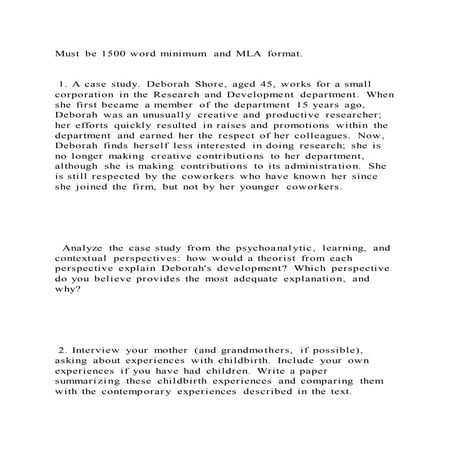 Must be 1500 word minimum and MLA format.

1. A case study. Deborah Shore, aged 45, works for a small corporation in the Research and Development department. When she first became a member of the department 15 years ago, Deborah was an unusually creative and productive researcher; her efforts quickly resulted in raises and promotions within the department and earned her the respect of her colleagues. Now, Deborah finds herself less interested in doing research; she is no longer making creative contributions to her department, although she is making contributions to its administration. She is still respected by the coworkers who have known her since she joined the firm, but not by her younger coworkers.

Analyze the case study from the psychoanalytic, learning, and contextual perspectives: how would a theorist from each perspective explain Deborah's development? Which perspective do you believe provides the most adequate explanation, and why?

2. Interview your mother (and grandmothers, if possible), asking about experiences with childbirth. Include your own experiences if you have had children. Write a paper summarizing these childbirth experiences and comparing them with the contemporary experiences described in the text.